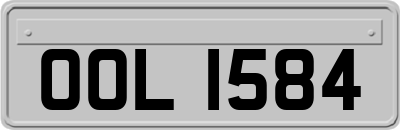 OOL 1584